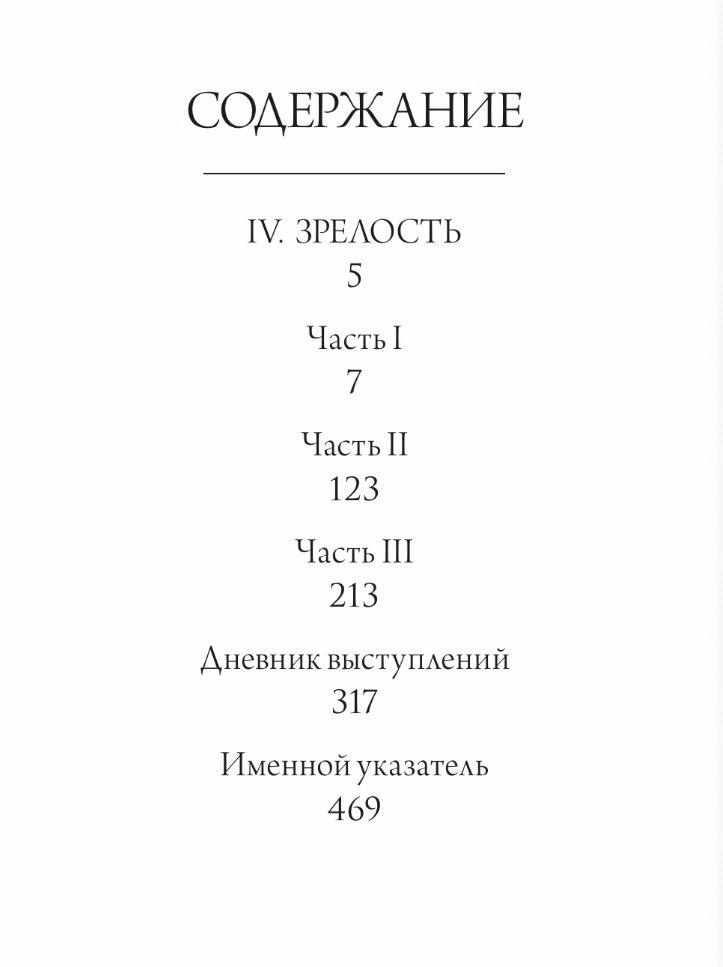 СОДЕРЖАНИЕ

IV. ЗРЕЛОСТЬ
5

Часть I
7

Часть II
123

Часть III
213

Дневник выступлений
317

Именной указатель
469